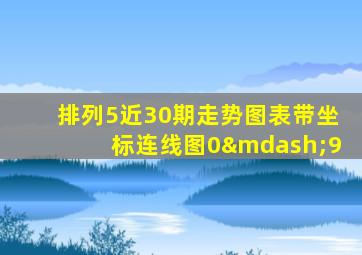 排列5近30期走势图表带坐标连线图0&mdash;9